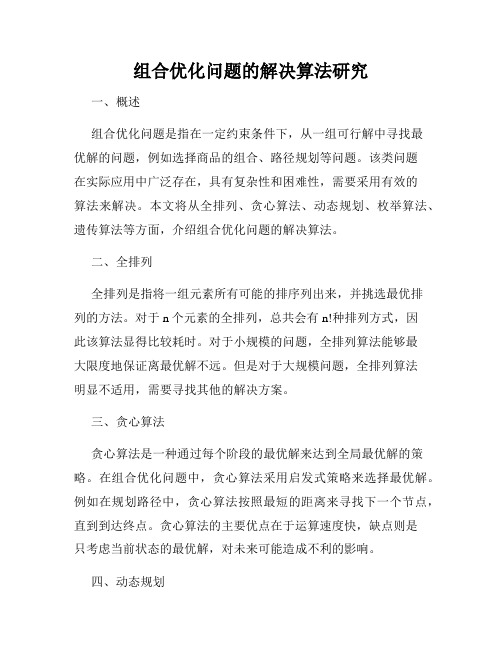 组合优化问题的解决算法研究

一、概述

组合优化问题是指在一定约束条件下，从一组可行解中寻找最优解的问题，例如选择商品的组合、路径规划等问题。该类问题在实际应用中广泛存在，具有复杂性和困难性，需要采用有效的算法来解决。本文将从全排列、贪心算法、动态规划、枚举算法、遗传算法等方面，介绍组合优化问题的解决算法。

二、全排列

全排列是指将一组元素所有可能的排序列出来，并挑选最优排列的方法。对于 n 个元素的全排列，总共会有 n!种排列方式，因此该算法显得比较耗时。对于小规模的问题，全排列算法能够最大限度地保证离最优解不远。但是对于大规模问题，全排列算法明显不适用，需要寻找其他的解决方案。

三、贪心算法

贪心算法是一种通过每个阶段的最优解来达到全局最优解的策略。在组合优化问题中，贪心算法采用启发式策略来选择最优解。例如在规划路径中，贪心算法按照最短的距离来寻找下一个节点，直到到达终点。贪心算法的主要优点在于运算速度快，缺点则是只考虑当前状态的最优解，对未来可能造成不利的影响。

四、动态规划